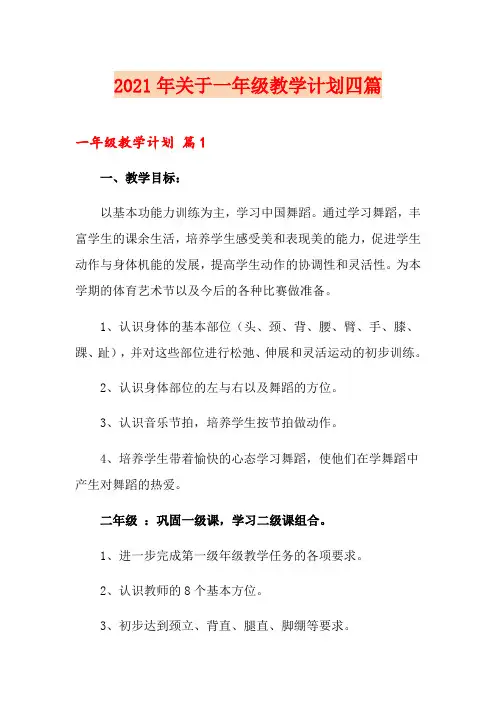 2021年关于一年级教学计划四篇

一年级教学计划 篇1

一、教学目标：

以基本功能力训练为主，学习中国舞蹈。通过学习舞蹈，丰富学生的课余生活，培养学生感受美和表现美的能力，促进学生动作与身体机能的发展，提高学生动作的协调性和灵活性。为本学期的体育艺术节以及今后的各种比赛做准备。

1、认识身体的基本部位（头、颈、背、腰、臂、手、膝、踝、趾），并对这些部位进行松弛、伸展和灵活运动的初步训练。

2、认识身体部位的左与右以及舞蹈的方位。

3、认识音乐节拍，培养学生按节拍做动作。

4、培养学生带着愉快的心态学习舞蹈，使他们在学舞蹈中产生对舞蹈的热爱。

二年级 ：巩固一级课，学习二级课组合。

1、进一步完成第一级年级教学任务的各项要求。

2、认识教师的8个基本方位。

3、初步达到颈立、背直、腿直、脚绷等要求。